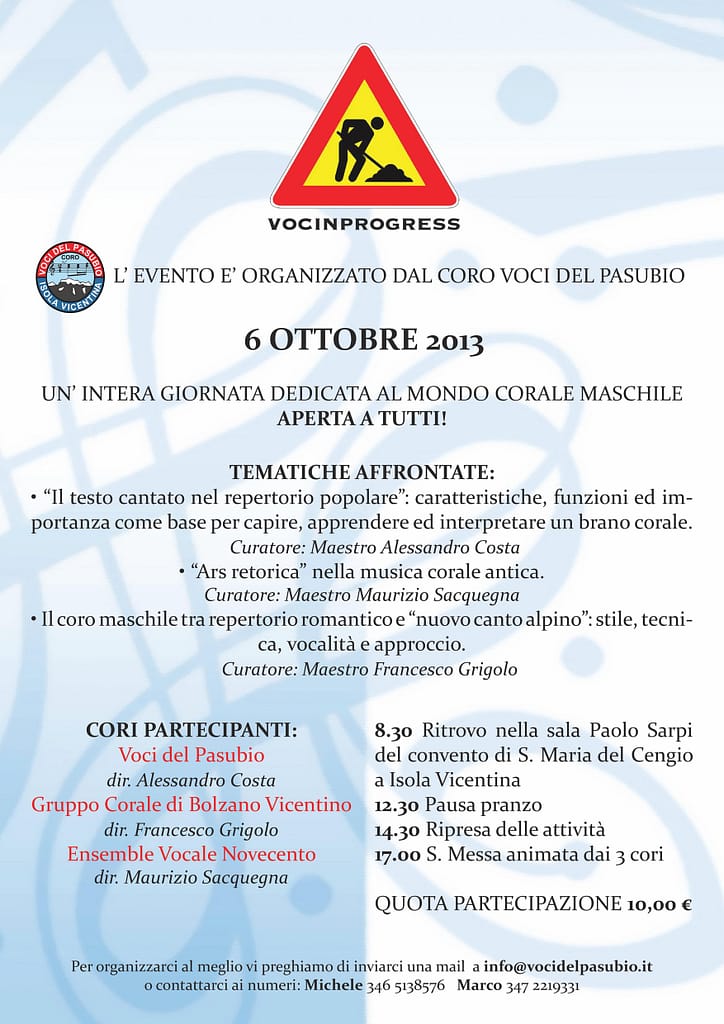 VOCINPROGRESS

VOCI DEL PASUBIO
CORO
ISOLA VICENTINA

L' EVENTO E' ORGANIZZATO DAL CORO VOCI DEL PASUBIO

6 OTTOBRE 2013

UN' INTERA GIORNATA DEDICATA AL MONDO CORALE MASCHILE
APERTA A TUTTI!

TEMATICHE AFFRONTATE:
• "Il testo cantato nel repertorio popolare": caratteristiche, funzioni ed importanza come base per capire, apprendere ed interpretare un brano corale.
Curatore: Maestro Alessandro Costa
• "Ars retorica" nella musica corale antica.
Curatore: Maestro Maurizio Sacquegna
• Il coro maschile tra repertorio romantico e "nuovo canto alpino": stile, tecnica, vocalità e approccio.
Curatore: Maestro Francesco Grigolo

CORI PARTECIPANTI:
Voci del Pasubio
dir. Alessandro Costa
Gruppo Corale di Bolzano Vicentino
dir. Francesco Grigolo
Ensemble Vocale Novecento
dir. Maurizio Sacquegna

8.30 Ritrovo nella sala Paolo Sarpi del convento di S. Maria del Cengio a Isola Vicentina
12.30 Pausa pranzo
14.30 Ripresa delle attività
17.00 S. Messa animata dai 3 cori

QUOTA PARTECIPAZIONE 10,00 €

Per organizzarci al meglio vi preghiamo di inviarci una mail a info@vocidelpasubio.it
o contattarci ai numeri: Michele 346 5138576 Marco 347 2219331